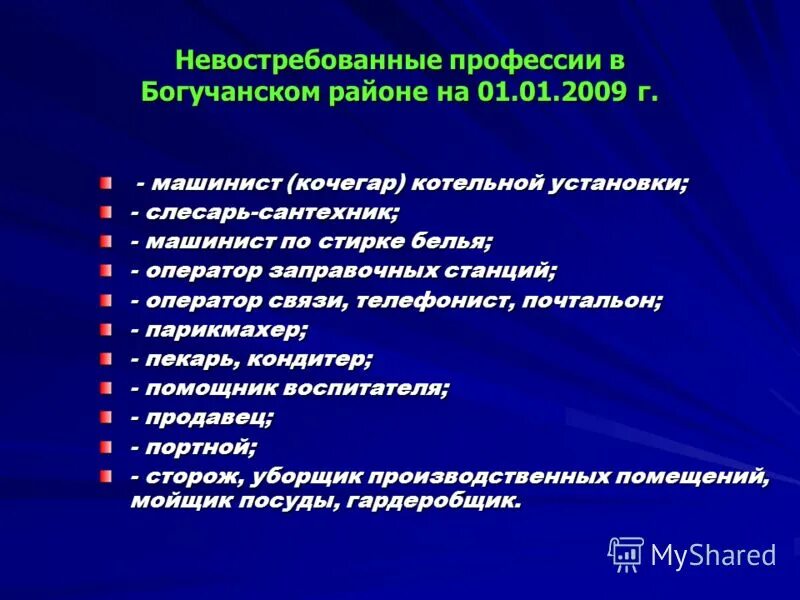 Невостребованные профессии в Богучанском районе на 01.01.2009 г.

- машинист (кочегар) котельной установки;
- слесарь-сантехник;
- машинист по стирке белья;
- оператор заправочных станций;
- оператор связи, телефонист, почтальон;
- парикмахер;
- пекарь, кондитер;
- помощник воспитателя;
- продавец;
- портной;
- сторож, уборщик производственных помещений, мойщик посуды, гардеробщик.

MyShared